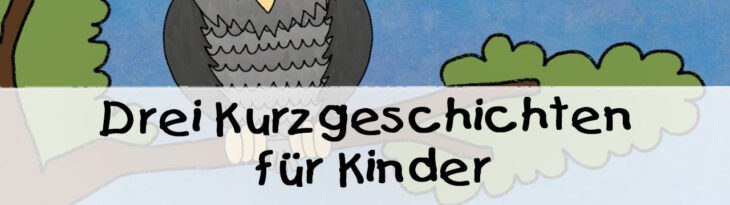 Drei Kurzgeschichten für Kinder